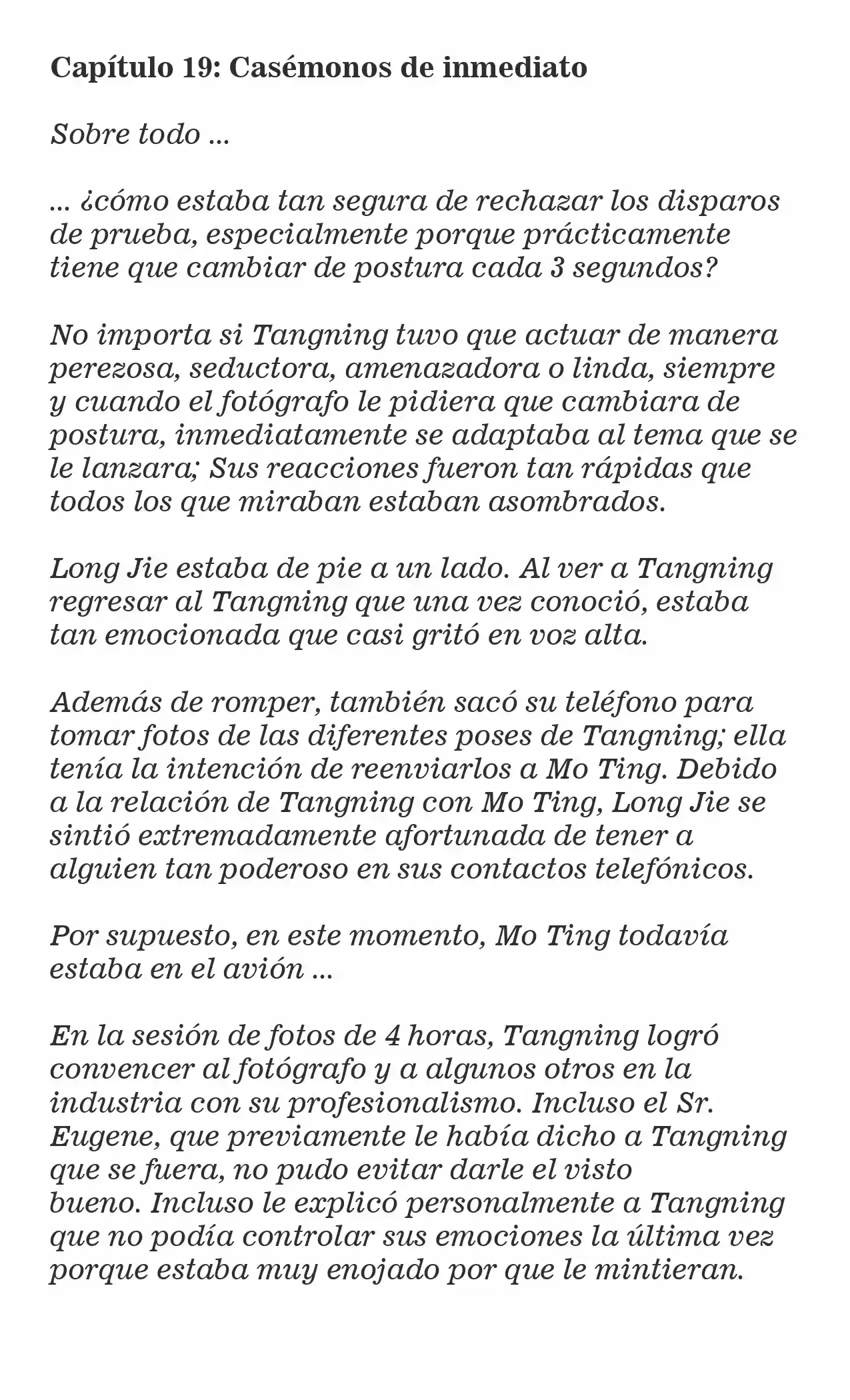 Capítulo 19: Casémonos de inmediato

Sobre todo ...

... ¿cómo estaba tan segura de rechazar los disparos de prueba, especialmente porque prácticamente tiene que cambiar de postura cada 3 segundos?

No importa si Tangning tuvo que actuar de manera perezosa, seductora, amenazadora o linda, siempre y cuando el fotógrafo le pidiera que cambiara de postura, inmediatamente se adaptaba al tema que se le lanzara; Sus reacciones fueron tan rápidas que todos los que miraban estaban asombrados.

Long Jie estaba de pie a un lado. Al ver a Tangning regresar al Tangning que una vez conoció, estaba tan emocionada que casi gritó en voz alta.

Además de romper, también sacó su teléfono para tomar fotos de las diferentes poses de Tangning; ella tenía la intención de reenviarlos a Mo Ting. Debido a la relación de Tangning con Mo Ting, Long Jie se sintió extremadamente afortunada de tener a alguien tan poderoso en sus contactos telefónicos.

Por supuesto, en este momento, Mo Ting todavía estaba en el avión ...

En la sesión de fotos de 4 horas, Tangning logró convencer al fotógrafo y a algunos otros en la industria con su profesionalismo. Incluso el Sr. Eugene, que previamente le había dicho a Tangning que se fuera, no pudo evitar darle el visto bueno. Incluso le explicó personalmente a Tangning que no podía controlar sus emociones la última vez porque estaba muy enojado por que le mintieran.